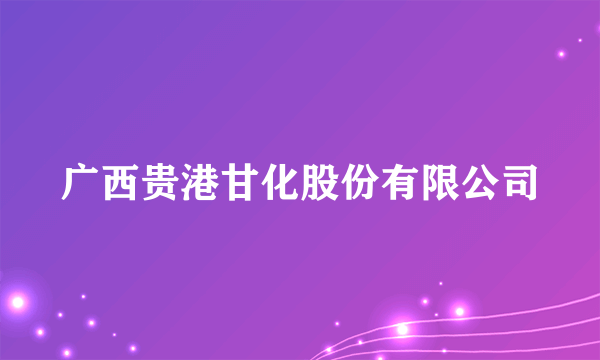 广西贵港甘化股份有限公司